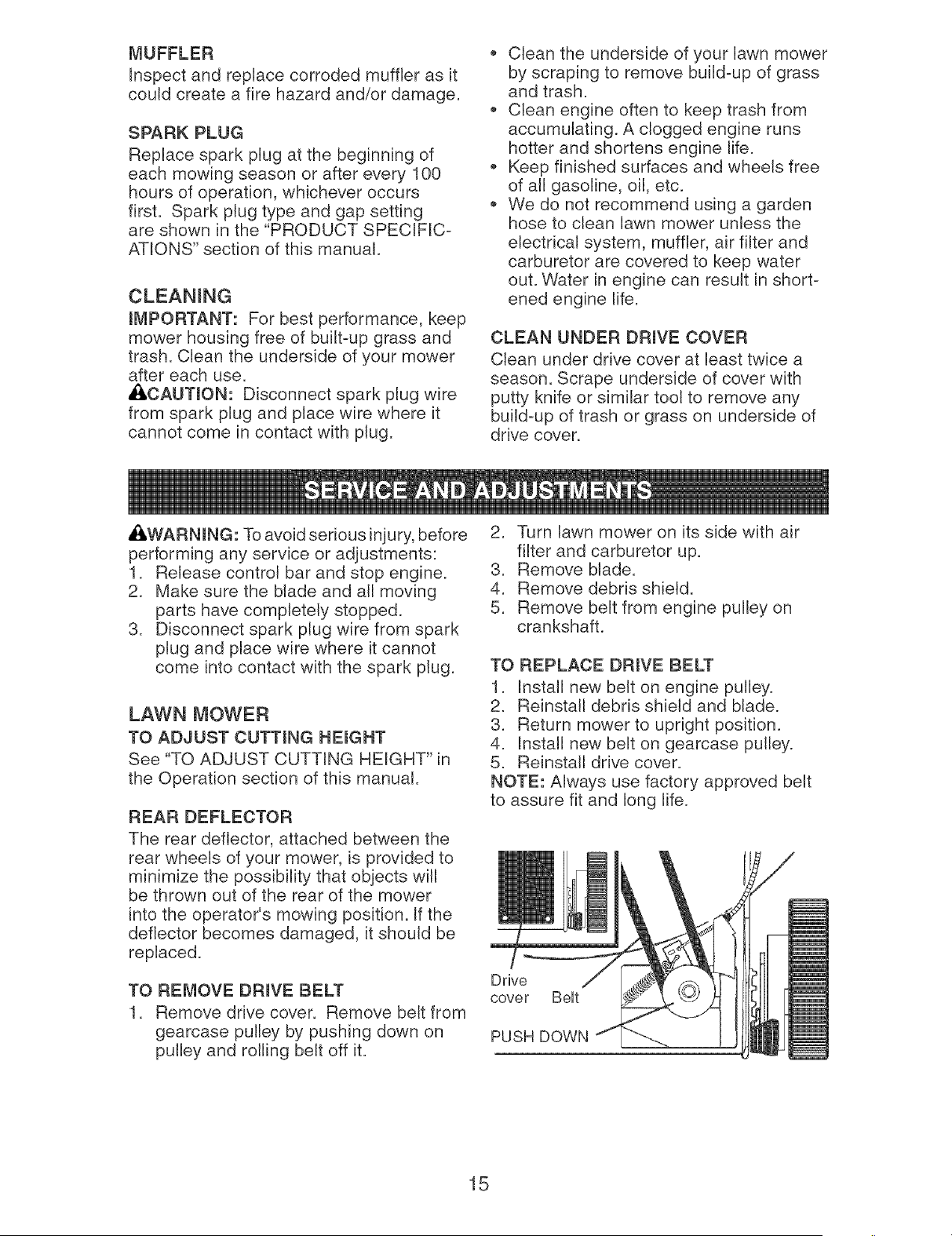 MUFFLER

Inspect and replace corroded muffler as it could create a fire hazard and/or damage.

SPARK PLUG

Replace spark plug at the beginning of each mowing season or after every 100 hours of operation, whichever occurs first. Spark plug type and gap setting are shown in the "PRODUCT SPECIFICATIONS" section of this manual.

CLEANING

IMPORTANT: For best performance, keep mower housing free of built-up grass and trash. Clean the underside of your mower after each use.

CAUTION: Disconnect spark plug wire from spark plug and place wire where it cannot come in contact with plug.

• Clean the underside of your lawn mower by scraping to remove build-up of grass and trash.
• Clean engine often to keep trash from accumulating. A clogged engine runs hotter and shortens engine life.
• Keep finished surfaces and wheels free of all gasoline, oil, etc.
• We do not recommend using a garden hose to clean lawn mower unless the electrical system, muffler, air filter and carburetor are covered to keep water out. Water in engine can result in shortened engine life.

CLEAN UNDER DRIVE COVER

Clean under drive cover at least twice a season. Scrape underside of cover with putty knife or similar tool to remove any build-up of trash or grass on underside of drive cover.

SERVICE AND ADJUSTMENTS

WARNING: To avoid serious injury, before performing any service or adjustments:
1. Release control bar and stop engine.
2. Make sure the blade and all moving parts have completely stopped.
3. Disconnect spark plug wire from spark plug and place wire where it cannot come into contact with the spark plug.

LAWN MOWER

TO ADJUST CUTTING HEIGHT

See "TO ADJUST CUTTING HEIGHT" in the Operation section of this manual.

REAR DEFLECTOR

The rear deflector, attached between the rear wheels of your mower, is provided to minimize the possibility that objects will be thrown out of the rear of the mower into the operator's mowing position. If the deflector becomes damaged, it should be replaced.

TO REMOVE DRIVE BELT

1. Remove drive cover. Remove belt from gearcase pulley by pushing down on pulley and rolling belt off it.
2. Turn lawn mower on its side with air filter and carburetor up.
3. Remove blade.
4. Remove debris shield.
5. Remove belt from engine pulley on crankshaft.

TO REPLACE DRIVE BELT

1. Install new belt on engine pulley.
2. Reinstall debris shield and blade.
3. Return mower to upright position.
4. Install new belt on gearcase pulley.
5. Reinstall drive cover.

NOTE: Always use factory approved belt to assure fit and long life.

Drive cover
Belt
PUSH DOWN

15